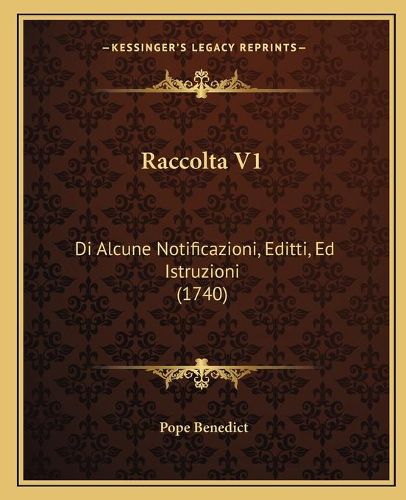 —KESSINGER'S LEGACY REPRINTS—

Raccolta V1

Di Alcune Notificazioni, Editti, Ed Istruzioni
(1740)

Pope Benedict